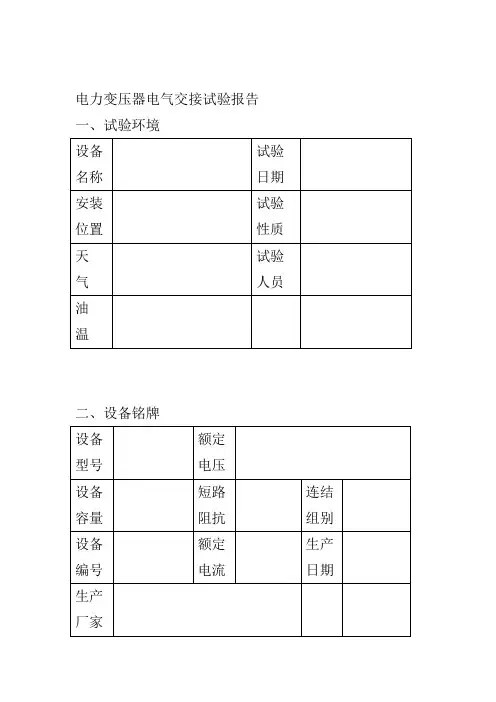 电力变压器电气交接试验报告

一、试验环境

| 设备名称 | | 试验日期 | |
|---|---|---|---|
| 安装位置 | | 试验性质 | |
| 天气 | | 试验人员 | |
| 油温 | | | |

二、设备铭牌

| 设备型号 | | 额定电压 | | | |
|---|---|---|---|---|---|
| 设备容量 | | 短路阻抗 | | 连结组别 | |
| 设备编号 | | 额定电流 | | 生产日期 | |
| 生产厂家 | | | | | |